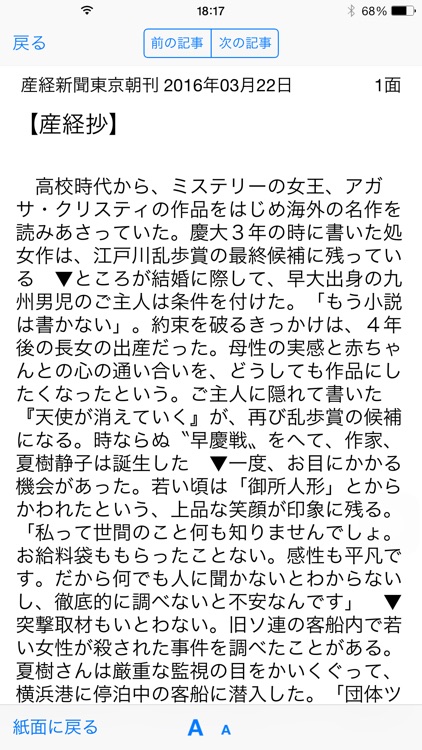 18:17 68%

戻る 前の記事 次の記事

産経新聞東京朝刊 2016年03月22日 1面

【産経抄】

高校時代から、ミステリーの女王、アガサ・クリスティの作品をはじめ海外の名作を読みあさっていた。慶大３年の時に書いた処女作は、江戸川乱歩賞の最終候補に残っている ▼ところが結婚に際して、早大出身の九州男児のご主人は条件を付けた。「もう小説は書かない」。約束を破るきっかけは、４年後の長女の出産だった。母性の実感と赤ちゃんとの心の通い合いを、どうしても作品にしたくなったという。ご主人に隠れて書いた『天使が消えていく』が、再び乱歩賞の候補になる。時ならぬ〝早慶戦〟をへて、作家、夏樹静子は誕生した ▼一度、お目にかかる機会があった。若い頃は「御所人形」とからかわれたという、上品な笑顔が印象に残る。「私って世間のこと何も知りませんでしょ。お給料袋ももらったことない。感性も平凡です。だから何でも人に聞かないとわからないし、徹底的に調べないと不安なんです」 ▼突撃取材もいとわない。旧ソ連の客船内で若い女性が殺された事件を調べたことがある。夏樹さんは厳重な監視の目をかいくぐって、横浜港に停泊中の客船に潜入した。「団体ツ

紙面に戻る A A